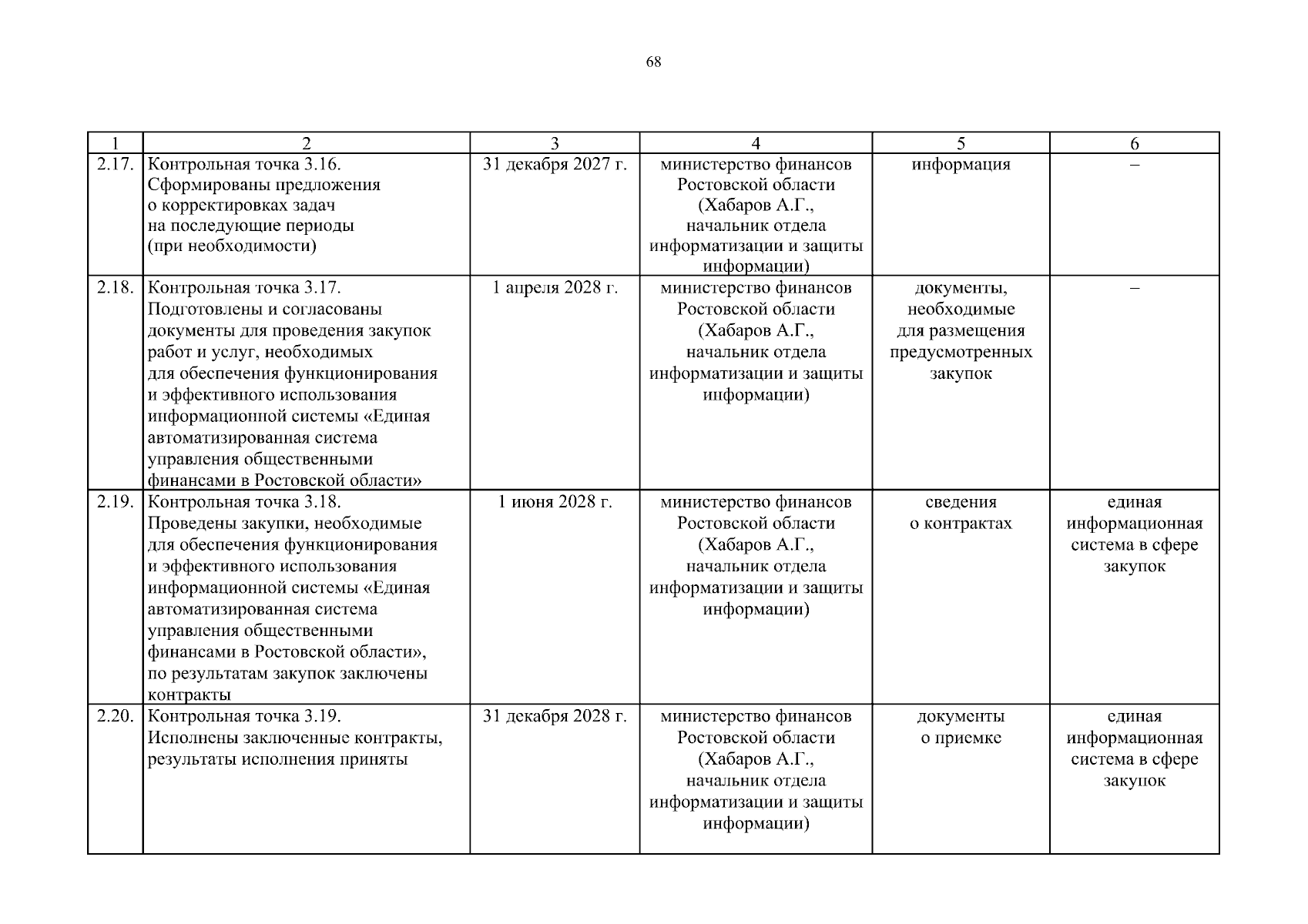 68

| 1 | 2 | 3 | 4 | 5 | 6 |
|---|---|---|---|---|---|
| 2.17. | Контрольная точка 3.16. Сформированы предложения о корректировках задач на последующие периоды (при необходимости) | 31 декабря 2027 г. | министерство финансов Ростовской области (Хабаров А.Г., начальник отдела информатизации и защиты информации) | информация | – |
| 2.18. | Контрольная точка 3.17. Подготовлены и согласованы документы для проведения закупок работ и услуг, необходимых для обеспечения функционирования и эффективного использования информационной системы «Единая автоматизированная система управления общественными финансами в Ростовской области» | 1 апреля 2028 г. | министерство финансов Ростовской области (Хабаров А.Г., начальник отдела информатизации и защиты информации) | документы, необходимые для размещения предусмотренных закупок | – |
| 2.19. | Контрольная точка 3.18. Проведены закупки, необходимые для обеспечения функционирования и эффективного использования информационной системы «Единая автоматизированная система управления общественными финансами в Ростовской области», по результатам закупок заключены контракты | 1 июня 2028 г. | министерство финансов Ростовской области (Хабаров А.Г., начальник отдела информатизации и защиты информации) | сведения о контрактах | единая информационная система в сфере закупок |
| 2.20. | Контрольная точка 3.19. Исполнены заключенные контракты, результаты исполнения приняты | 31 декабря 2028 г. | министерство финансов Ростовской области (Хабаров А.Г., начальник отдела информатизации и защиты информации) | документы о приемке | единая информационная система в сфере закупок |